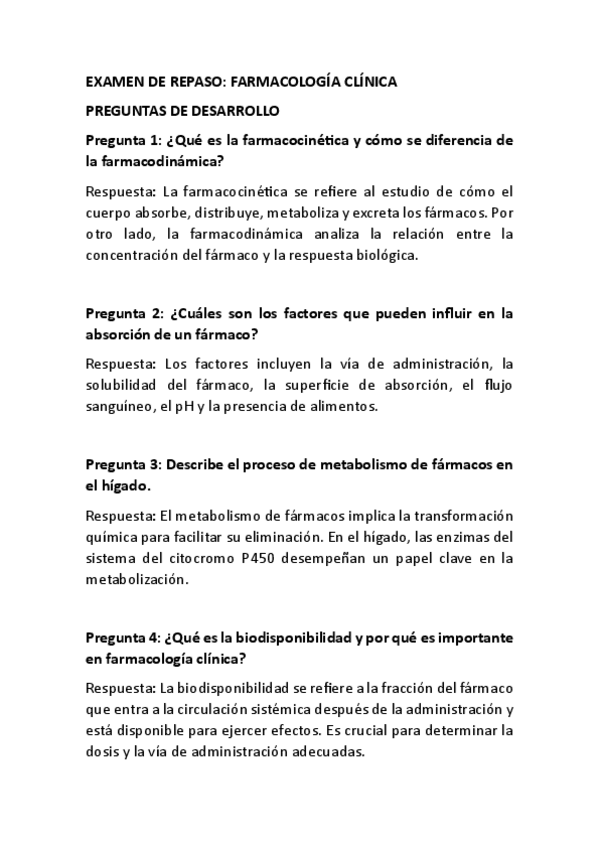 EXAMEN DE REPASO: FARMACOLOGÍA CLÍNICA

PREGUNTAS DE DESARROLLO

Pregunta 1: ¿Qué es la farmacocinética y cómo se diferencia de la farmacodinámica?

Respuesta: La farmacocinética se refiere al estudio de cómo el cuerpo absorbe, distribuye, metaboliza y excreta los fármacos. Por otro lado, la farmacodinámica analiza la relación entre la concentración del fármaco y la respuesta biológica.

Pregunta 2: ¿Cuáles son los factores que pueden influir en la absorción de un fármaco?

Respuesta: Los factores incluyen la vía de administración, la solubilidad del fármaco, la superficie de absorción, el flujo sanguíneo, el pH y la presencia de alimentos.

Pregunta 3: Describe el proceso de metabolismo de fármacos en el hígado.

Respuesta: El metabolismo de fármacos implica la transformación química para facilitar su eliminación. En el hígado, las enzimas del sistema del citocromo P450 desempeñan un papel clave en la metabolización.

Pregunta 4: ¿Qué es la biodisponibilidad y por qué es importante en farmacología clínica?

Respuesta: La biodisponibilidad se refiere a la fracción del fármaco que entra a la circulación sistémica después de la administración y está disponible para ejercer efectos. Es crucial para determinar la dosis y la vía de administración adecuadas.